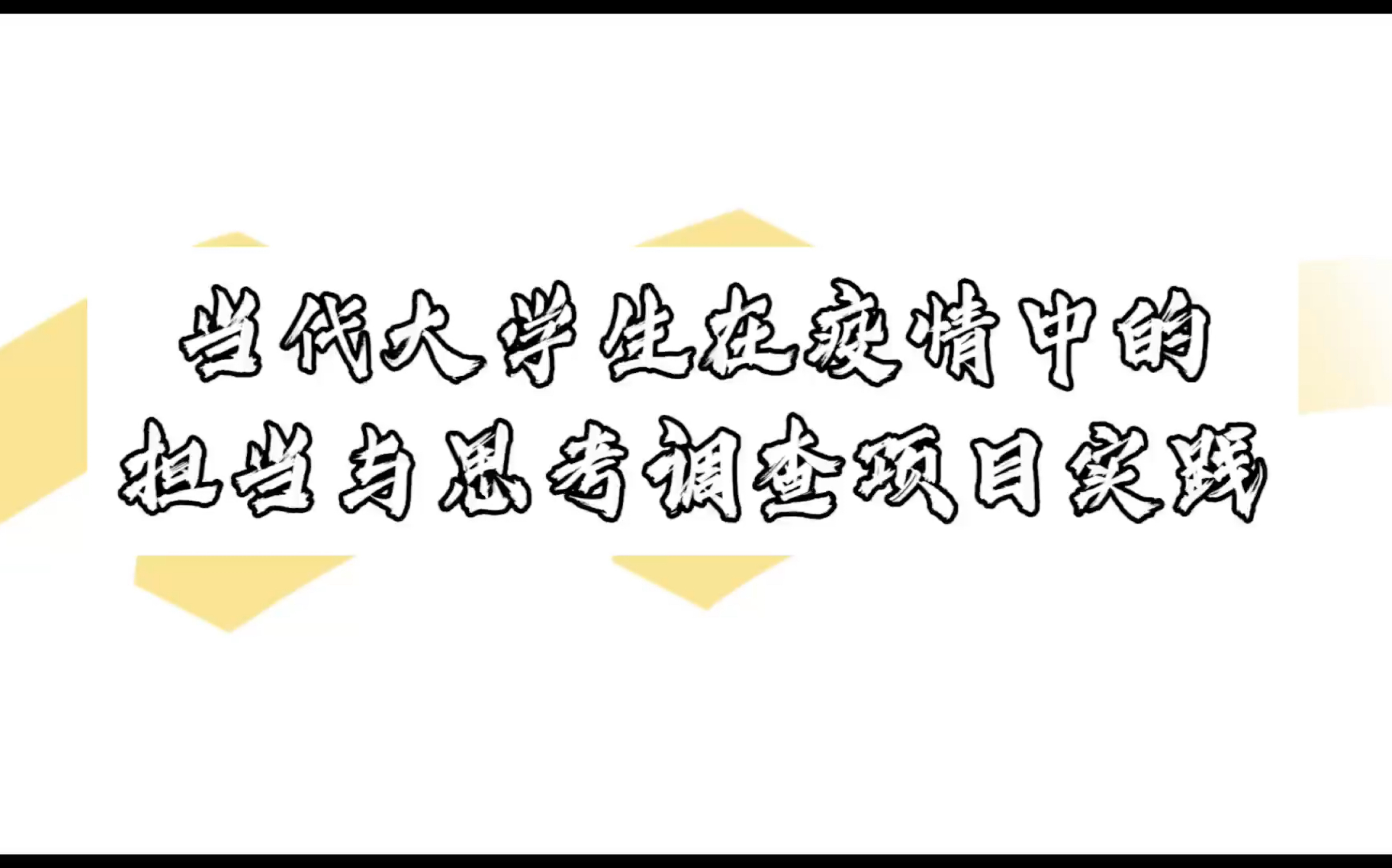 当代大学生在疫情中的
担当与思考调查项目实践